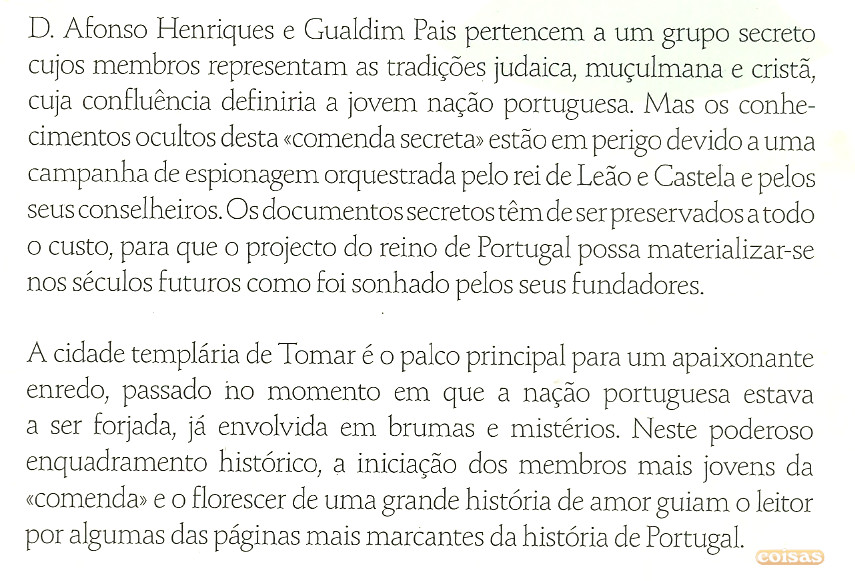 D. Afonso Henriques e Gualdim Pais pertencem a um grupo secreto cujos membros representam as tradições judaica, muçulmana e cristã, cuja confluência definiria a jovem nação portuguesa. Mas os conhecimentos ocultos desta «comenda secreta» estão em perigo devido a uma campanha de espionagem orquestrada pelo rei de Leão e Castela e pelos seus conselheiros. Os documentos secretos têm de ser preservados a todo o custo, para que o projecto do reino de Portugal possa materializar-se nos séculos futuros como foi sonhado pelos seus fundadores.

A cidade templária de Tomar é o palco principal para um apaixonante enredo, passado no momento em que a nação portuguesa estava a ser forjada, já envolvida em brumas e mistérios. Neste poderoso enquadramento histórico, a iniciação dos membros mais jovens da «comenda» e o florescer de uma grande história de amor guiam o leitor por algumas das páginas mais marcantes da história de Portugal.

coisas